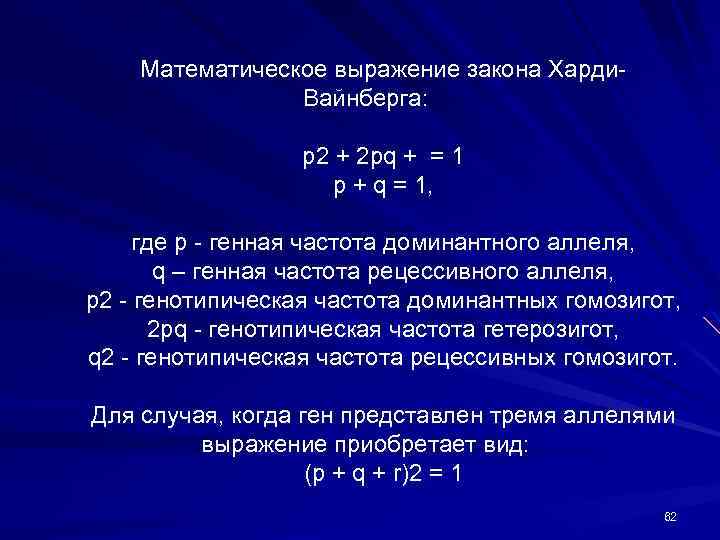 Математическое выражение закона Харди-Вайнберга:

p2 + 2pq + = 1
p + q = 1,

где p - генная частота доминантного аллеля,
q – генная частота рецессивного аллеля,
p2 - генотипическая частота доминантных гомозигот,
2pq - генотипическая частота гетерозигот,
q2 - генотипическая частота рецессивных гомозигот.

Для случая, когда ген представлен тремя аллелями выражение приобретает вид:
(p + q + r)2 = 1

82